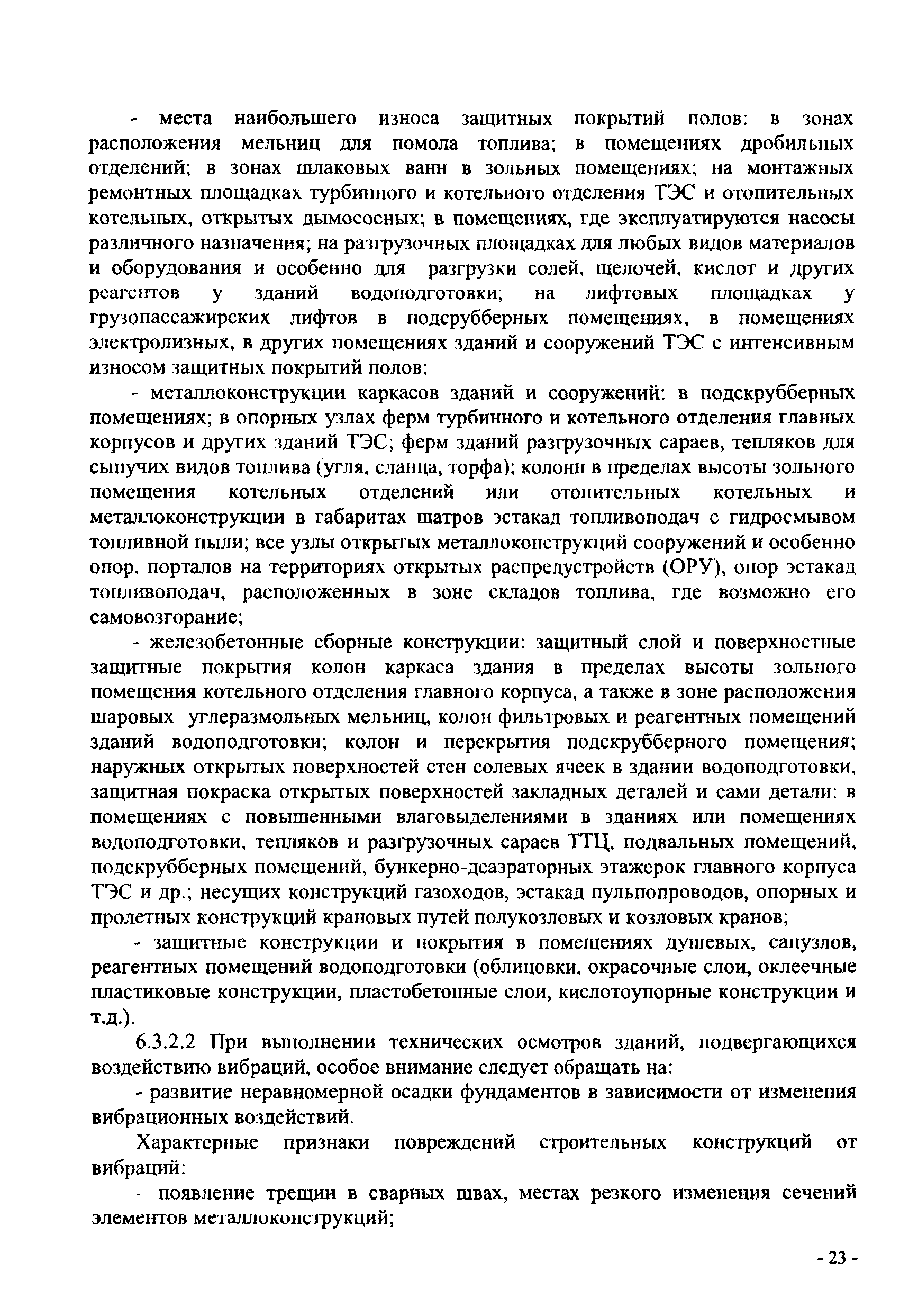 - места наибольшего износа защитных покрытий полов: в зонах расположения мельниц для помола топлива; в помещениях дробильных отделений; в зонах шлаковых ванн в зольных помещениях; на монтажных ремонтных площадках турбинного и котельного отделения ТЭС и отопительных котельных, открытых дымососных; в помещениях, где эксплуатируются насосы различного назначения; на разгрузочных площадках для любых видов материалов и оборудования и особенно для разгрузки солей, щелочей, кислот и других реагентов у зданий водоподготовки; на лифтовых площадках у грузопассажирских лифтов в подсрубберных помещениях, в помещениях электролизных, в других помещениях зданий и сооружений ТЭС с интенсивным износом защитных покрытий полов;

- металлоконструкции каркасов зданий и сооружений: в подскрубберных помещениях; в опорных узлах ферм турбинного и котельного отделения главных корпусов и других зданий ТЭС; ферм зданий разгрузочных сараев, тепляков для сыпучих видов топлива (угля, сланца, торфа); колонн в пределах высоты зольного помещения котельных отделений или отопительных котельных и металлоконструкции в габаритах шатров эстакад топливоподач с гидросмывом топливной пыли; все узлы открытых металлоконструкций сооружений и особенно опор, порталов на территориях открытых распредустройств (ОРУ), опор эстакад топливоподач, расположенных в зоне складов топлива, где возможно его самовозгорание;

- железобетонные сборные конструкции: защитный слой и поверхностные защитные покрытия колон каркаса здания в пределах высоты зольного помещения котельного отделения главного корпуса, а также в зоне расположения шаровых углеразмольных мельниц, колон фильтровых и реагентных помещений зданий водоподготовки; колон и перекрытия подскрубберного помещения; наружных открытых поверхностей стен солевых ячеек в здании водоподготовки, защитная покраска открытых поверхностей закладных деталей и сами детали: в помещениях с повышенными влаговыделениями в зданиях или помещениях водоподготовки, тепляков и разгрузочных сараев ТТЦ, подвальных помещений, подскрубберных помещений, бункерно-деаэраторных этажерок главного корпуса ТЭС и др.; несущих конструкций газоходов, эстакад пульпопроводов, опорных и пролетных конструкций крановых путей полукозловых и козловых кранов;

- защитные конструкции и покрытия в помещениях душевых, санузлов, реагентных помещений водоподготовки (облицовки, окрасочные слои, оклеечные пластиковые конструкции, пластобетонные слои, кислотоупорные конструкции и т.д.).

6.3.2.2 При выполнении технических осмотров зданий, подвергающихся воздействию вибраций, особое внимание следует обращать на:

- развитие неравномерной осадки фундаментов в зависимости от изменения вибрационных воздействий.

Характерные признаки повреждений строительных конструкций от вибраций:

– появление трещин в сварных швах, местах резкого изменения сечений элементов металлоконструкций;

- 23 -